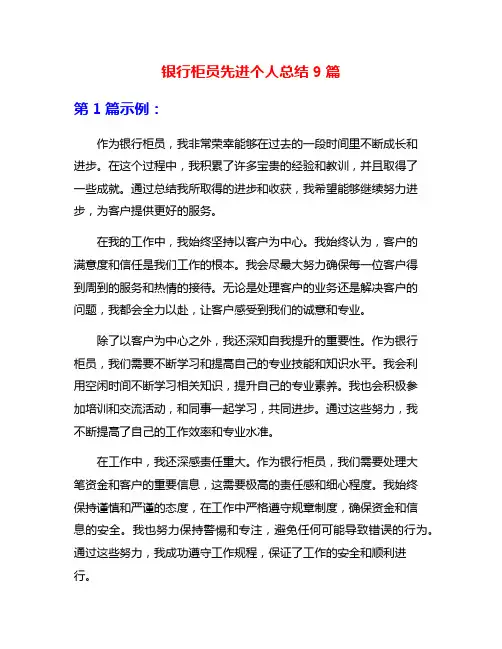 银行柜员先进个人总结 9 篇

第 1 篇示例：

作为银行柜员，我非常荣幸能够在过去的一段时间里不断成长和进步。在这个过程中，我积累了许多宝贵的经验和教训，并且取得了一些成就。通过总结我所取得的进步和收获，我希望能够继续努力进步，为客户提供更好的服务。

在我的工作中，我始终坚持以客户为中心。我始终认为，客户的满意度和信任是我们工作的根本。我会尽最大努力确保每一位客户得到周到的服务和热情的接待。无论是处理客户的业务还是解决客户的问题，我都会全力以赴，让客户感受到我们的诚意和专业。

除了以客户为中心之外，我还深知自我提升的重要性。作为银行柜员，我们需要不断学习和提高自己的专业技能和知识水平。我会利用空闲时间不断学习相关知识，提升自己的专业素养。我也会积极参加培训和交流活动，和同事一起学习，共同进步。通过这些努力，我不断提高了自己的工作效率和专业水准。

在工作中，我还深感责任重大。作为银行柜员，我们需要处理大笔资金和客户的重要信息，这需要极高的责任感和细心程度。我始终保持谨慎和严谨的态度，在工作中严格遵守规章制度，确保资金和信息的安全。我也努力保持警惕和专注，避免任何可能导致错误的行为。通过这些努力，我成功遵守工作规程，保证了工作的安全和顺利进行。